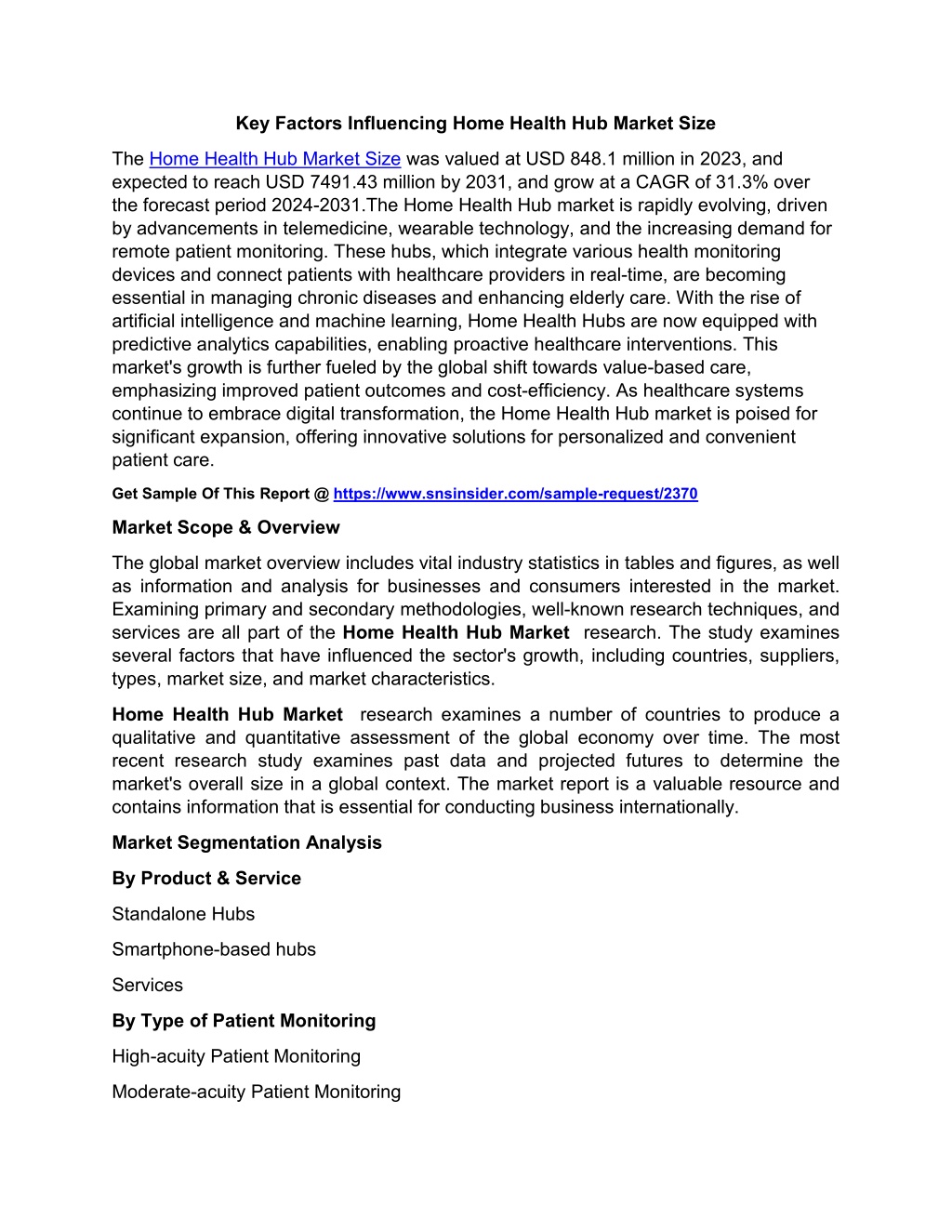 Key Factors Influencing Home Health Hub Market Size

The Home Health Hub Market Size was valued at USD 848.1 million in 2023, and expected to reach USD 7491.43 million by 2031, and grow at a CAGR of 31.3% over the forecast period 2024-2031.The Home Health Hub market is rapidly evolving, driven by advancements in telemedicine, wearable technology, and the increasing demand for remote patient monitoring. These hubs, which integrate various health monitoring devices and connect patients with healthcare providers in real-time, are becoming essential in managing chronic diseases and enhancing elderly care. With the rise of artificial intelligence and machine learning, Home Health Hubs are now equipped with predictive analytics capabilities, enabling proactive healthcare interventions. This market's growth is further fueled by the global shift towards value-based care, emphasizing improved patient outcomes and cost-efficiency. As healthcare systems continue to embrace digital transformation, the Home Health Hub market is poised for significant expansion, offering innovative solutions for personalized and convenient patient care.

Get Sample Of This Report @ https://www.snsinsider.com/sample-request/2370

Market Scope & Overview

The global market overview includes vital industry statistics in tables and figures, as well as information and analysis for businesses and consumers interested in the market. Examining primary and secondary methodologies, well-known research techniques, and services are all part of the Home Health Hub Market research. The study examines several factors that have influenced the sector's growth, including countries, suppliers, types, market size, and market characteristics.

Home Health Hub Market research examines a number of countries to produce a qualitative and quantitative assessment of the global economy over time. The most recent research study examines past data and projected futures to determine the market's overall size in a global context. The market report is a valuable resource and contains information that is essential for conducting business internationally.

Market Segmentation Analysis

By Product & Service

Standalone Hubs

Smartphone-based hubs

Services

By Type of Patient Monitoring

High-acuity Patient Monitoring

Moderate-acuity Patient Monitoring